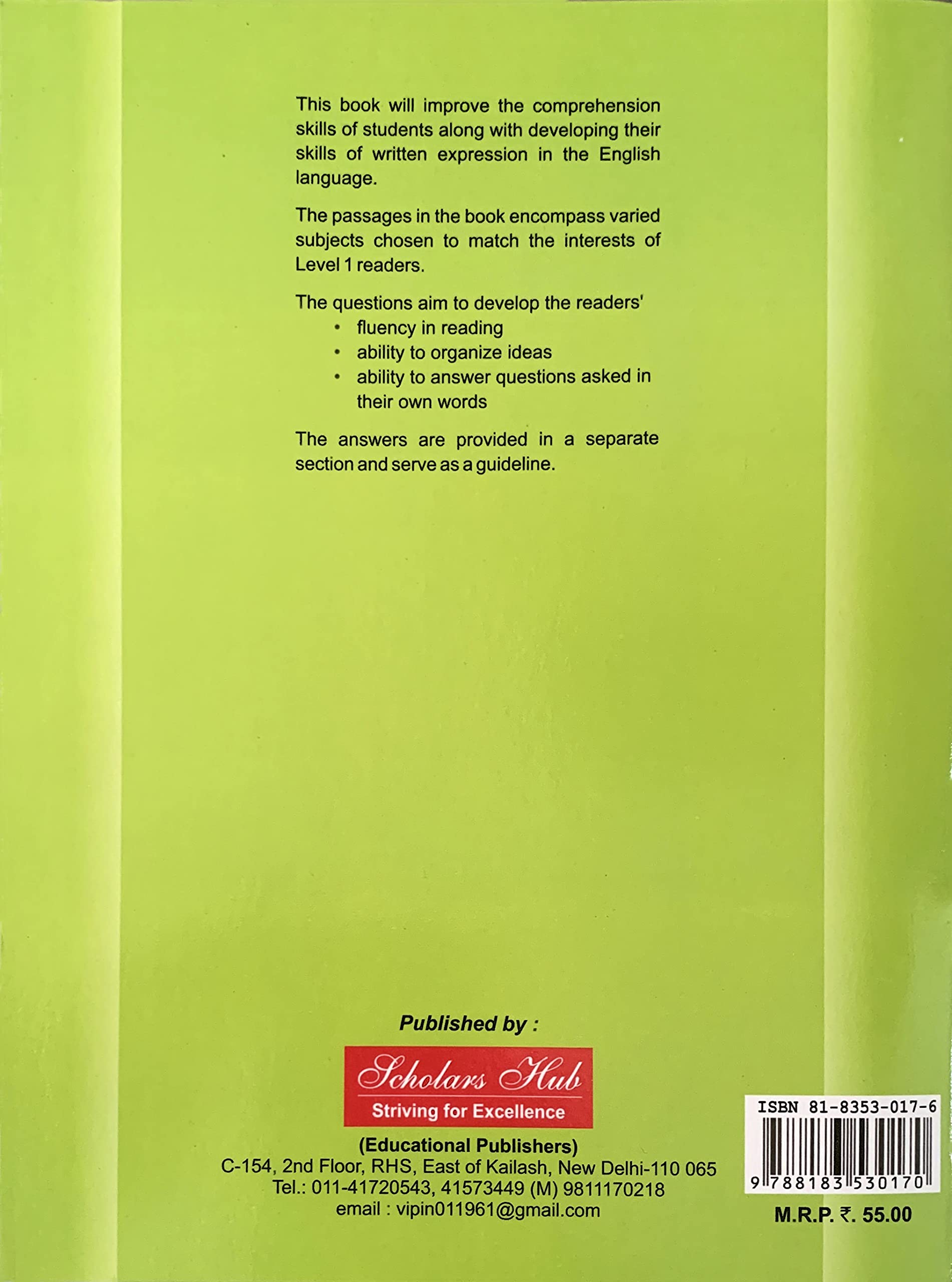 This book will improve the comprehension skills of students along with developing their skills of written expression in the English language.

The passages in the book encompass varied subjects chosen to match the interests of Level 1 readers.

The questions aim to develop the readers'
• fluency in reading
• ability to organize ideas
• ability to answer questions asked in their own words

The answers are provided in a separate section and serve as a guideline.

Published by :

Scholars Hub
Striving for Excellence

(Educational Publishers)
C-154, 2nd Floor, RHS, East of Kailash, New Delhi-110 065
Tel.: 011-41720543, 41573449 (M) 9811170218
email : vipin011961@gmail.com

ISBN 81-8353-017-6
9 788183 530170

M.R.P. ₹. 55.00